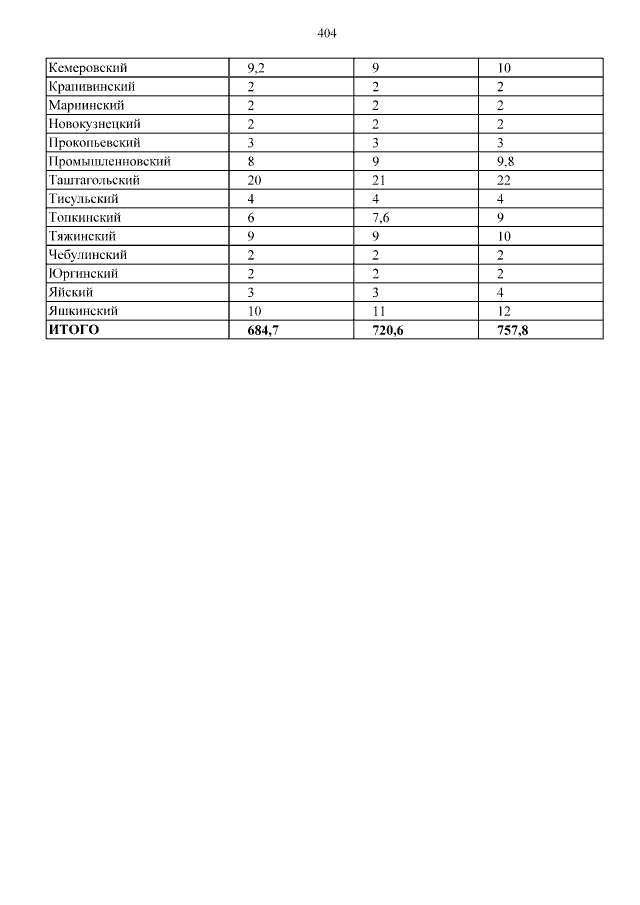 404

| Кемеровский | 9,2 | 9 | 10 |
|---|---|---|---|
| Крапивинский | 2 | 2 | 2 |
| Мариинский | 2 | 2 | 2 |
| Новокузнецкий | 2 | 2 | 2 |
| Прокопьевский | 3 | 3 | 3 |
| Промышленновский | 8 | 9 | 9,8 |
| Таштагольский | 20 | 21 | 22 |
| Тисульский | 4 | 4 | 4 |
| Топкинский | 6 | 7,6 | 9 |
| Тяжинский | 9 | 9 | 10 |
| Чебулинский | 2 | 2 | 2 |
| Юргинский | 2 | 2 | 2 |
| Яйский | 3 | 3 | 4 |
| Яшкинский | 10 | 11 | 12 |
| ИТОГО | 684,7 | 720,6 | 757,8 |